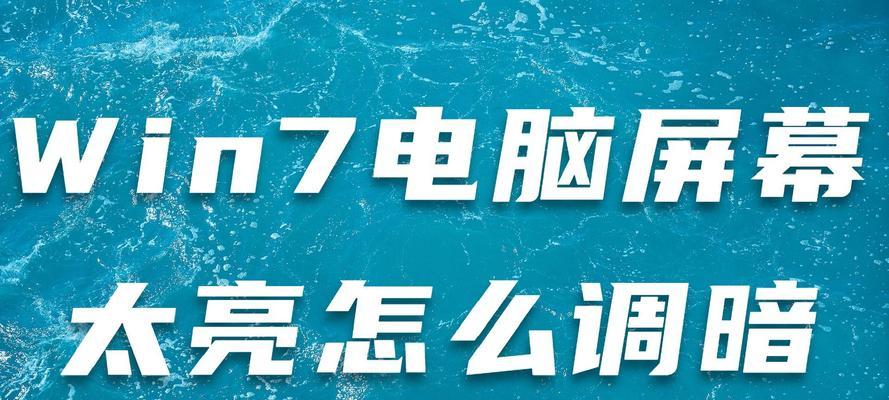 Win7电脑屏幕
太亮怎么调暗